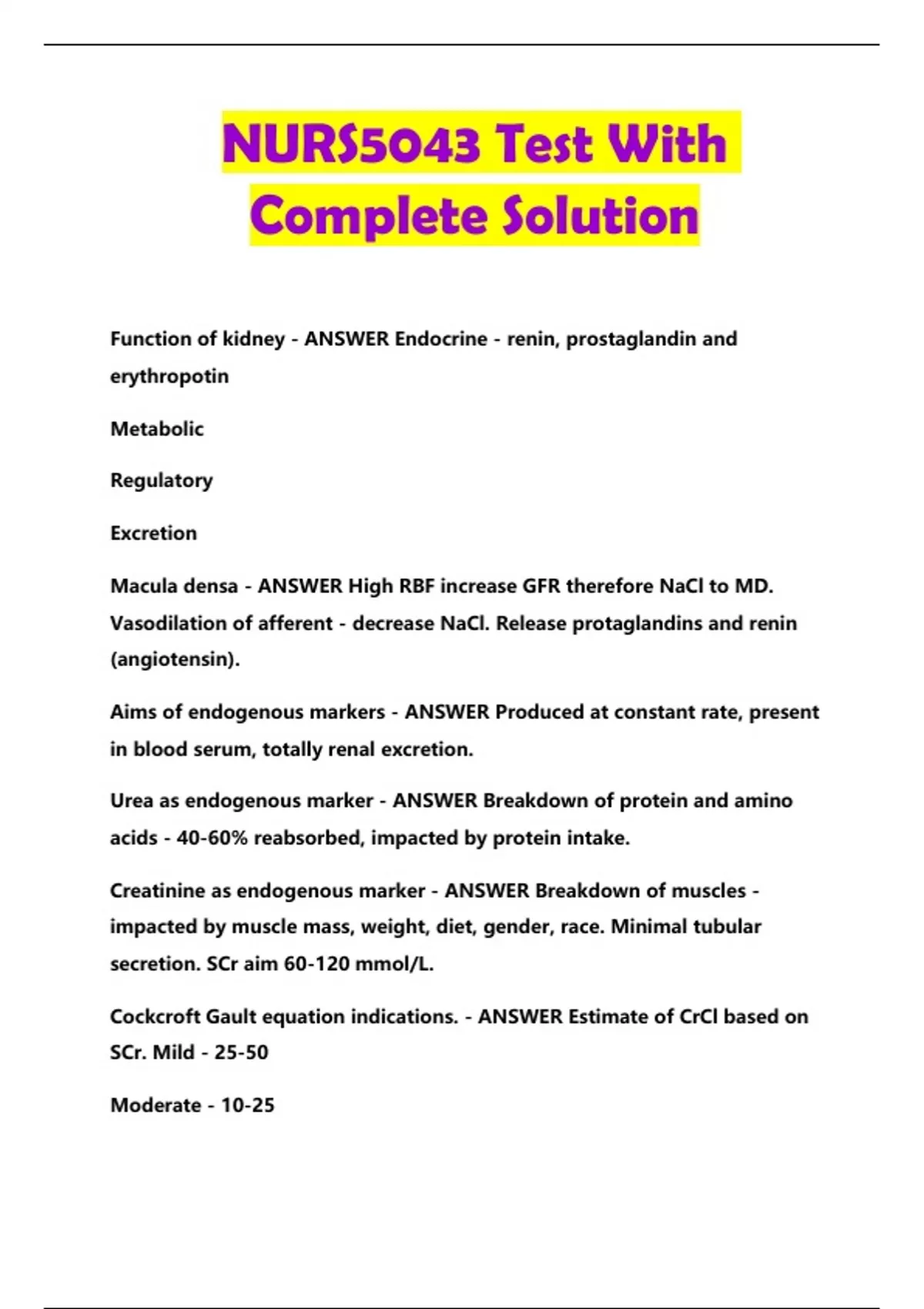 NURS5043 Test With Complete Solution

Function of kidney - ANSWER Endocrine - renin, prostaglandin and erythropotin

Metabolic

Regulatory

Excretion

Macula densa - ANSWER High RBF increase GFR therefore NaCl to MD. Vasodilation of afferent - decrease NaCl. Release protaglandins and renin (angiotensin).

Aims of endogenous markers - ANSWER Produced at constant rate, present in blood serum, totally renal excretion.

Urea as endogenous marker - ANSWER Breakdown of protein and amino acids - 40-60% reabsorbed, impacted by protein intake.

Creatinine as endogenous marker - ANSWER Breakdown of muscles - impacted by muscle mass, weight, diet, gender, race. Minimal tubular secretion. SCr aim 60-120 mmol/L.

Cockcroft Gault equation indications. - ANSWER Estimate of CrCl based on SCr. Mild - 25-50

Moderate - 10-25